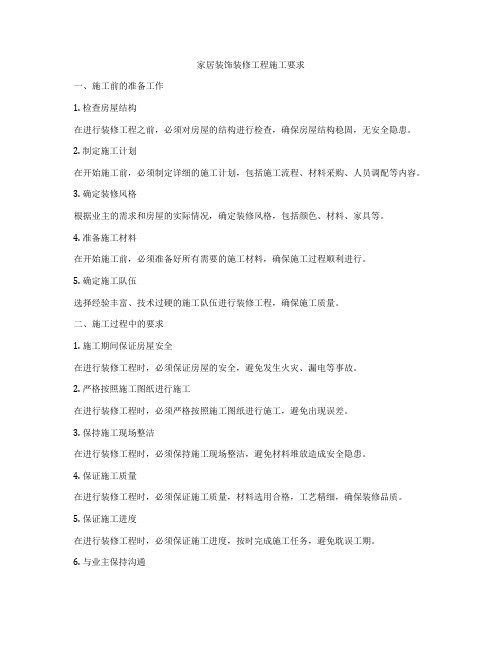 家居装饰装修工程施工要求

一、施工前的准备工作

1. 检查房屋结构

在进行装修工程之前，必须对房屋的结构进行检查，确保房屋结构稳固，无安全隐患。

2. 制定施工计划

在开始施工前，必须制定详细的施工计划，包括施工流程、材料采购、人员调配等内容。

3. 确定装修风格

根据业主的需求和房屋的实际情况，确定装修风格，包括颜色、材料、家具等。

4. 准备施工材料

在开始施工前，必须准备好所有需要的施工材料，确保施工过程顺利进行。

5. 确定施工队伍

选择经验丰富、技术过硬的施工队伍进行装修工程，确保施工质量。

二、施工过程中的要求

1. 施工期间保证房屋安全

在进行装修工程时，必须保证房屋的安全，避免发生火灾、漏电等事故。

2. 严格按照施工图纸进行施工

在进行装修工程时，必须严格按照施工图纸进行施工，避免出现误差。

3. 保持施工现场整洁

在进行装修工程时，必须保持施工现场整洁，避免材料堆放造成安全隐患。

4. 保证施工质量

在进行装修工程时，必须保证施工质量，材料选用合格，工艺精细，确保装修品质。

5. 保证施工进度

在进行装修工程时，必须保证施工进度，按时完成施工任务，避免耽误工期。

6. 与业主保持沟通